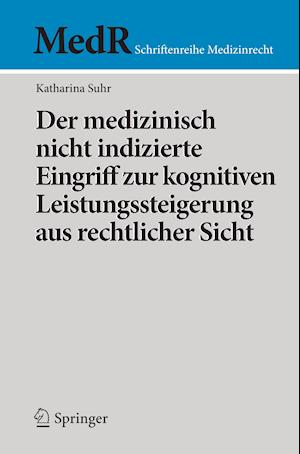 MedR Schriftenreihe Medizinrecht

Katharina Suhr

Der medizinisch nicht indizierte Eingriff zur kognitiven Leistungssteigerung aus rechtlicher Sicht

Springer